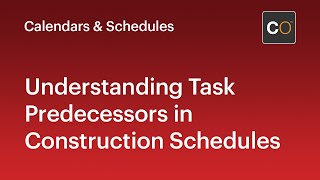 Calendars & Schedules

CO

Understanding Task Predecessors in Construction Schedules